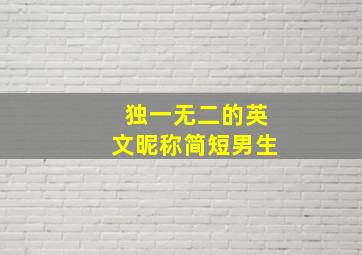 独一无二的英文昵称简短男生